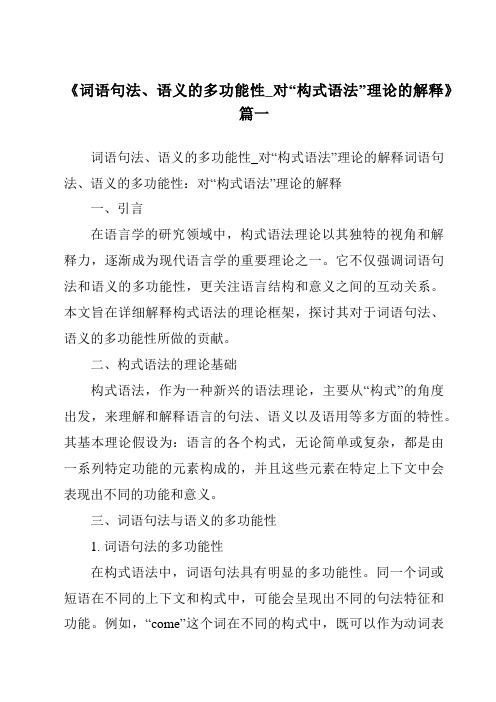 《词语句法、语义的多功能性_对“构式语法”理论的解释》篇一

词语句法、语义的多功能性_对“构式语法”理论的解释词语句法、语义的多功能性：对“构式语法”理论的解释

一、引言

在语言学的研究领域中，构式语法理论以其独特的视角和解释力，逐渐成为现代语言学的重要理论之一。它不仅强调词语句法和语义的多功能性，更关注语言结构和意义之间的互动关系。本文旨在详细解释构式语法的理论框架，探讨其对于词语句法、语义的多功能性所做的贡献。

二、构式语法的理论基础

构式语法，作为一种新兴的语法理论，主要从“构式”的角度出发，来理解和解释语言的句法、语义以及语用等多方面的特性。其基本理论假设为：语言的各个构式，无论简单或复杂，都是由一系列特定功能的元素构成的，并且这些元素在特定上下文中会表现出不同的功能和意义。

三、词语句法与语义的多功能性

1. 词语句法的多功能性

在构式语法中，词语句法具有明显的多功能性。同一个词或短语在不同的上下文和构式中，可能会呈现出不同的句法特征和功能。例如，“come”这个词在不同的构式中，既可以作为动词表